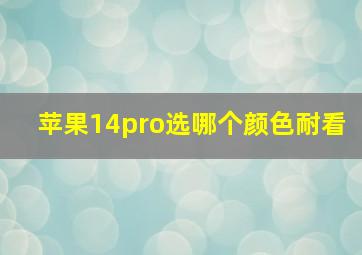 苹果14pro选哪个颜色耐看